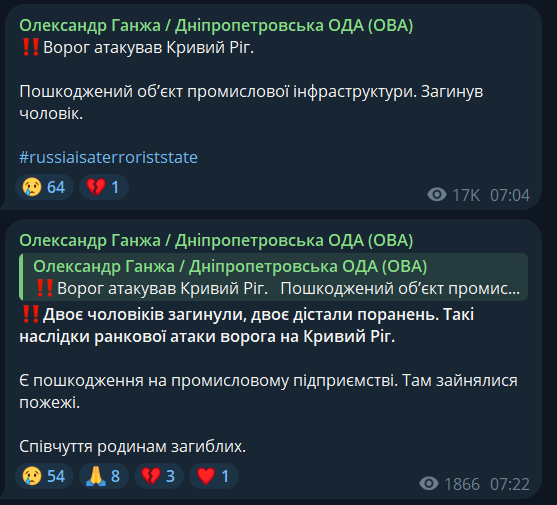 Олександр Ганжа / Дніпропетровська ОДА (ОВА)
‼️Ворог атакував Кривий Ріг.

Пошкоджений об'єкт промислової інфраструктури. Загинув чоловік.

#russiaisaterroriststate

😢 64 💔 1 17K 07:04

Олександр Ганжа / Дніпропетровська ОДА (ОВА)
Олександр Ганжа / Дніпропетровська ОДА (ОВА)
‼️Ворог атакував Кривий Ріг. Пошкоджений об'єкт промис...
‼️Двоє чоловіків загинули, двоє дістали поранень. Такі наслідки ранкової атаки ворога на Кривий Ріг.

Є пошкодження на промисловому підприємстві. Там зайнялися пожежі.

Співчуття родинам загиблих.

😢 54 🙏 8 💔 3 ❤️ 1 1866 07:22